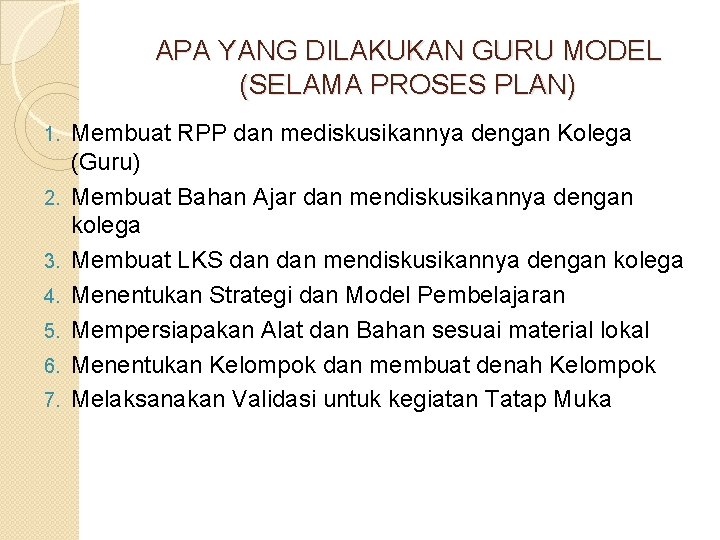 APA YANG DILAKUKAN GURU MODEL (SELAMA PROSES PLAN)

1. Membuat RPP dan mediskusikannya dengan Kolega (Guru)
2. Membuat Bahan Ajar dan mendiskusikannya dengan kolega
3. Membuat LKS dan dan mendiskusikannya dengan kolega
4. Menentukan Strategi dan Model Pembelajaran
5. Mempersiapakan Alat dan Bahan sesuai material lokal
6. Menentukan Kelompok dan membuat denah Kelompok
7. Melaksanakan Validasi untuk kegiatan Tatap Muka